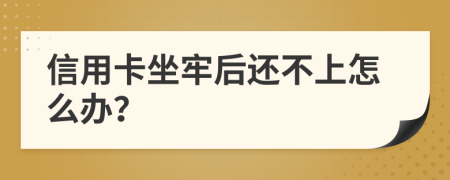 信用卡坐牢后还不上怎么办?